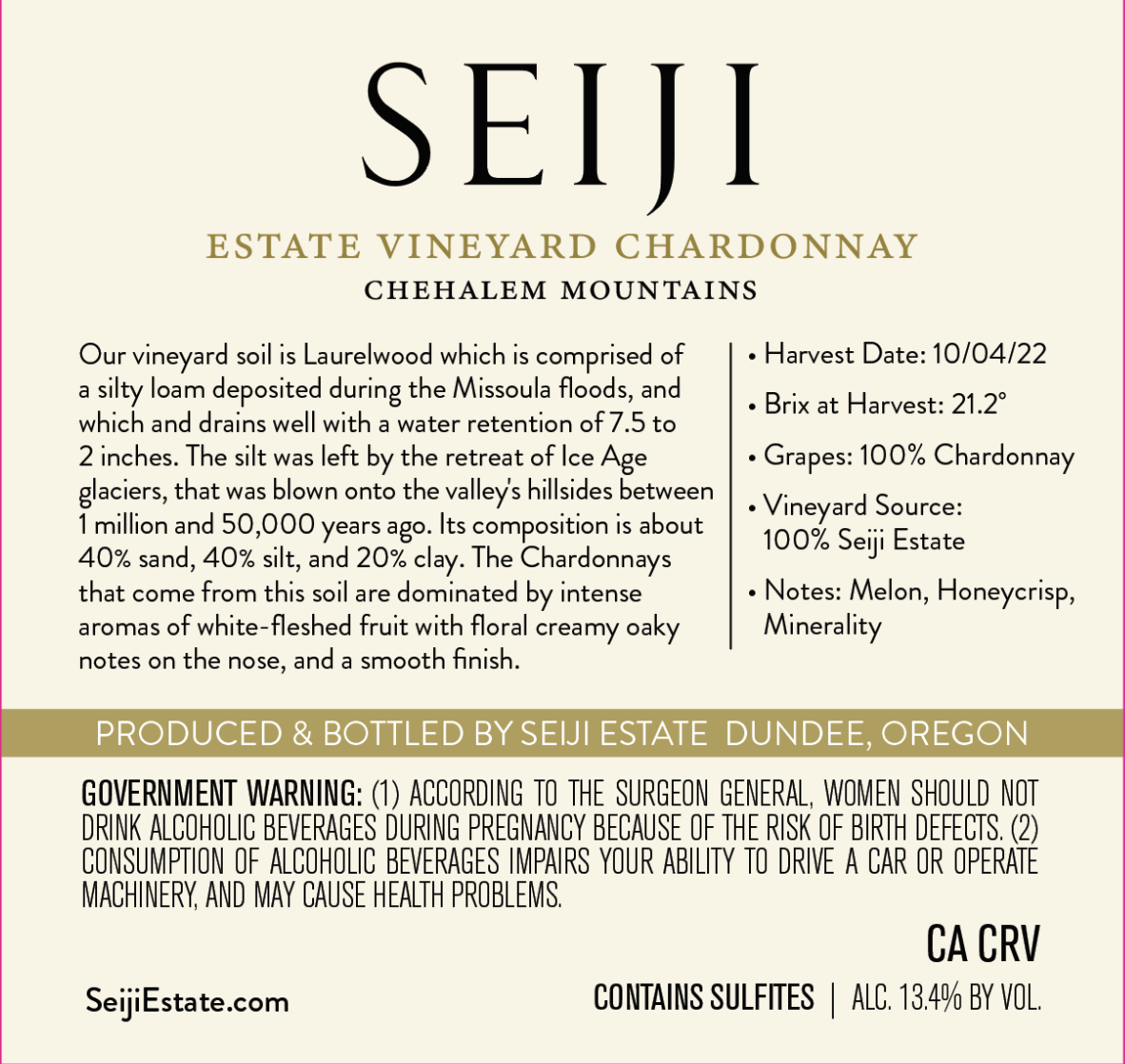 SEIJI

ESTATE VINEYARD CHARDONNAY
CHEHALEM MOUNTAINS

Our vineyard soil is Laurelwood which is comprised of a silty loam deposited during the Missoula floods, and which and drains well with a water retention of 7.5 to 2 inches. The silt was left by the retreat of Ice Age glaciers, that was blown onto the valley's hillsides between 1 million and 50,000 years ago. Its composition is about 40% sand, 40% silt, and 20% clay. The Chardonnays that come from this soil are dominated by intense aromas of white-fleshed fruit with floral creamy oaky notes on the nose, and a smooth finish.

• Harvest Date: 10/04/22
• Brix at Harvest: 21.2°
• Grapes: 100% Chardonnay
• Vineyard Source: 100% Seiji Estate
• Notes: Melon, Honeycrisp, Minerality

PRODUCED & BOTTLED BY SEIJI ESTATE DUNDEE, OREGON

GOVERNMENT WARNING: (1) ACCORDING TO THE SURGEON GENERAL, WOMEN SHOULD NOT DRINK ALCOHOLIC BEVERAGES DURING PREGNANCY BECAUSE OF THE RISK OF BIRTH DEFECTS. (2) CONSUMPTION OF ALCOHOLIC BEVERAGES IMPAIRS YOUR ABILITY TO DRIVE A CAR OR OPERATE MACHINERY, AND MAY CAUSE HEALTH PROBLEMS.

CA CRV

SeijiEstate.com

CONTAINS SULFITES | ALC. 13.4% BY VOL.